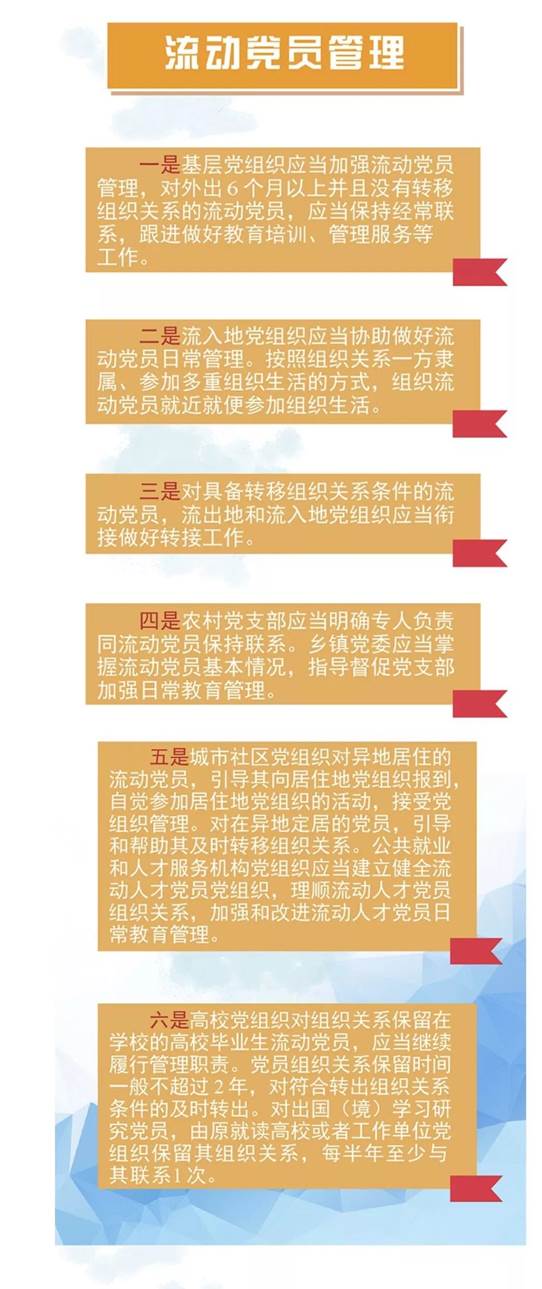 流动党员管理

一是基层党组织应当加强流动党员管理，对外出6个月以上并且没有转移组织关系的流动党员，应当保持经常联系，跟进做好教育培训、管理服务等工作。

二是流入地党组织应当协助做好流动党员日常管理。按照组织关系一方隶属、参加多重组织生活的方式，组织流动党员就近就便参加组织生活。

三是对具备转移组织关系条件的流动党员，流出地和流入地党组织应当衔接做好转接工作。

四是农村党支部应当明确专人负责同流动党员保持联系。乡镇党委应当掌握流动党员基本情况，指导督促党支部加强日常教育管理。

五是城市社区党组织对异地居住的流动党员，引导其向居住地党组织报到，自觉参加居住地党组织的活动，接受党组织管理。对在异地定居的党员，引导和帮助其及时转移组织关系。公共就业和人才服务机构党组织应当建立健全流动人才党员党组织，理顺流动人才党员组织关系，加强和改进流动人才党员日常教育管理。

六是高校党组织对组织关系保留在学校的高校毕业生流动党员，应当继续履行管理职责。党员组织关系保留时间一般不超过2年，对符合转出组织关系条件的及时转出。对出国（境）学习研究党员，由原就读高校或者工作单位党组织保留其组织关系，每半年至少与其联系1次。